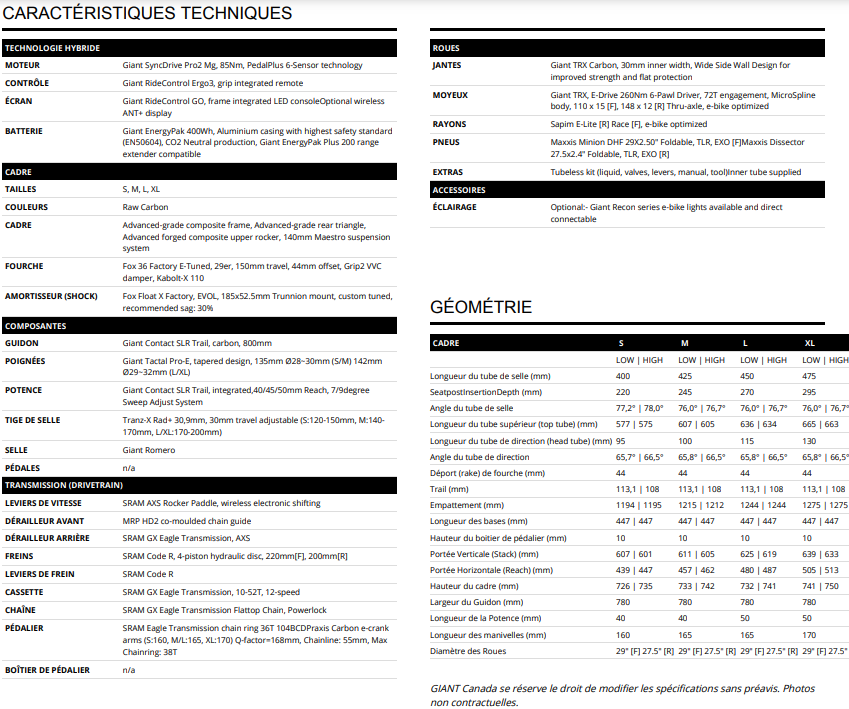 CARACTÉRISTIQUES TECHNIQUES

| TECHNOLOGIE HYBRIDE | |
|---|---|
| MOTEUR | Giant SyncDrive Pro2 Mg, 85Nm, PedalPlus 6-Sensor technology |
| CONTRÔLE | Giant RideControl Ergo3, grip integrated remote |
| ÉCRAN | Giant RideControl GO, frame integrated LED consoleOptional wireless ANT+ display |
| BATTERIE | Giant EnergyPak 400Wh, Aluminium casing with highest safety standard (EN50604), CO2 Neutral production, Giant EnergyPak Plus 200 range extender compatible |
| CADRE | |
| TAILLES | S, M, L, XL |
| COULEURS | Raw Carbon |
| CADRE | Advanced-grade composite frame, Advanced-grade rear triangle, Advanced forged composite upper rocker, 140mm Maestro suspension system |
| FOURCHE | Fox 36 Factory E-Tuned, 29er, 150mm travel, 44mm offset, Grip2 VVC damper, Kabolt-X 110 |
| AMORTISSEUR (SHOCK) | Fox Float X Factory, EVOL, 185x52.5mm Trunnion mount, custom tuned, recommended sag: 30% |
| COMPOSANTES | |
| GUIDON | Giant Contact SLR Trail, carbon, 800mm |
| POIGNÉES | Giant Tactal Pro-E, tapered design, 135mm Ø28~30mm (S/M) 142mm Ø29~32mm (L/XL) |
| POTENCE | Giant Contact SLR Trail, integrated,40/45/50mm Reach, 7/9degree Sweep Adjust System |
| TIGE DE SELLE | Tranz-X Rad+ 30,9mm, 30mm travel adjustable (S:120-150mm, M:140-170mm, L/XL:170-200mm) |
| SELLE | Giant Romero |
| PÉDALES | n/a |
| TRANSMISSION (DRIVETRAIN) | |
| LEVIERS DE VITESSE | SRAM AXS Rocker Paddle, wireless electronic shifting |
| DÉRAILLEUR AVANT | MRP HD2 co-moulded chain guide |
| DÉRAILLEUR ARRIÈRE | SRAM GX Eagle Transmission, AXS |
| FREINS | SRAM Code R, 4-piston hydraulic disc, 220mm[F], 200mm[R] |
| LEVIERS DE FREIN | SRAM Code R |
| CASSETTE | SRAM GX Eagle Transmission, 10-52T, 12-speed |
| CHAÎNE | SRAM GX Eagle Transmission Flattop Chain, Powerlock |
| PÉDALIER | SRAM Eagle Transmission chain ring 36T 104BCDPraxis Carbon e-crank arms (S:160, M/L:165, XL:170) Q-factor=168mm, Chainline: 55mm, Max Chainring: 38T |
| BOÎTIER DE PÉDALIER | n/a |

| ROUES | |
|---|---|
| JANTES | Giant TRX Carbon, 30mm inner width, Wide Side Wall Design for improved strength and flat protection |
| MOYEUX | Giant TRX, E-Drive 260Nm 6-Pawl Driver, 72T engagement, MicroSpline body, 110 x 15 [F], 148 x 12 [R] Thru-axle, e-bike optimized |
| RAYONS | Sapim E-Lite [R] Race [F], e-bike optimized |
| PNEUS | Maxxis Minion DHF 29X2.50" Foldable, TLR, EXO [F]Maxxis Dissector 27.5x2.4" Foldable, TLR, EXO [R] |
| EXTRAS | Tubeless kit (liquid, valves, levers, manual, tool)Inner tube supplied |
| ACCESSOIRES | |
| ÉCLAIRAGE | Optional:- Giant Recon series e-bike lights available and direct connectable |

GÉOMÉTRIE

| CADRE | S | M | L | XL |
|---|---|---|---|---|
| | LOW \| HIGH | LOW \| HIGH | LOW \| HIGH | LOW \| HIGH |
| Longueur du tube de selle (mm) | 400 | 425 | 450 | 475 |
| SeatpostInsertionDepth (mm) | 220 | 245 | 270 | 295 |
| Angle du tube de selle | 77,2° \| 78,0° | 76,0° \| 76,7° | 76,0° \| 76,7° | 76,0° \| 76,7° |
| Longueur du tube supérieur (top tube) (mm) | 577 \| 575 | 607 \| 605 | 636 \| 634 | 665 \| 663 |
| Longueur du tube de direction (head tube) (mm) | 95 | 100 | 115 | 130 |
| Angle du tube de direction | 65,7° \| 66,5° | 65,8° \| 66,5° | 65,8° \| 66,5° | 65,8° \| 66,5° |
| Déport (rake) de fourche (mm) | 44 | 44 | 44 | 44 |
| Trail (mm) | 113,1 \| 108 | 113,1 \| 108 | 113,1 \| 108 | 113,1 \| 108 |
| Empattement (mm) | 1194 \| 1195 | 1215 \| 1212 | 1244 \| 1244 | 1275 \| 1275 |
| Longueur des bases (mm) | 447 \| 447 | 447 \| 447 | 447 \| 447 | 447 \| 447 |
| Hauteur du boitier de pédalier (mm) | 10 | 10 | 10 | 10 |
| Portée Verticale (Stack) (mm) | 607 \| 601 | 611 \| 605 | 625 \| 619 | 639 \| 633 |
| Portée Horizontale (Reach) (mm) | 439 \| 447 | 457 \| 462 | 480 \| 487 | 505 \| 513 |
| Hauteur du cadre (mm) | 726 \| 735 | 733 \| 742 | 732 \| 741 | 741 \| 750 |
| Largeur du Guidon (mm) | 780 | 780 | 780 | 780 |
| Longueur de la Potence (mm) | 40 | 40 | 50 | 50 |
| Longueur des manivelles (mm) | 160 | 165 | 165 | 170 |
| Diamètre des Roues | 29" [F] 27.5" [R] | 29" [F] 27.5" [R] | 29" [F] 27.5" [R] | 29" [F] 27.5" |

GIANT Canada se réserve le droit de modifier les spécifications sans préavis. Photos non contractuelles.